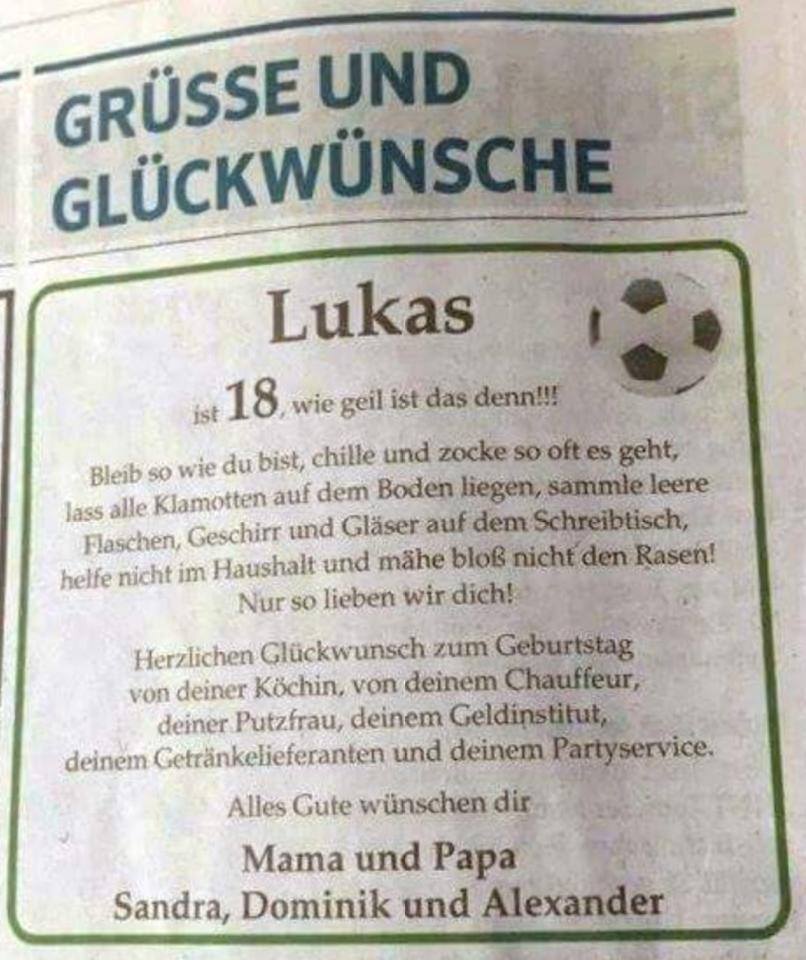 GRÜSSE UND GLÜCKWÜNSCHE

Lukas

ist 18, wie geil ist das denn!!!

Bleib so wie du bist, chille und zocke so oft es geht, lass alle Klamotten auf dem Boden liegen, sammle leere Flaschen, Geschirr und Gläser auf dem Schreibtisch, helfe nicht im Haushalt und mähe bloß nicht den Rasen! Nur so lieben wir dich!

Herzlichen Glückwunsch zum Geburtstag von deiner Köchin, von deinem Chauffeur, deiner Putzfrau, deinem Geldinstitut, deinem Getränkelieferanten und deinem Partyservice.

Alles Gute wünschen dir

Mama und Papa
Sandra, Dominik und Alexander